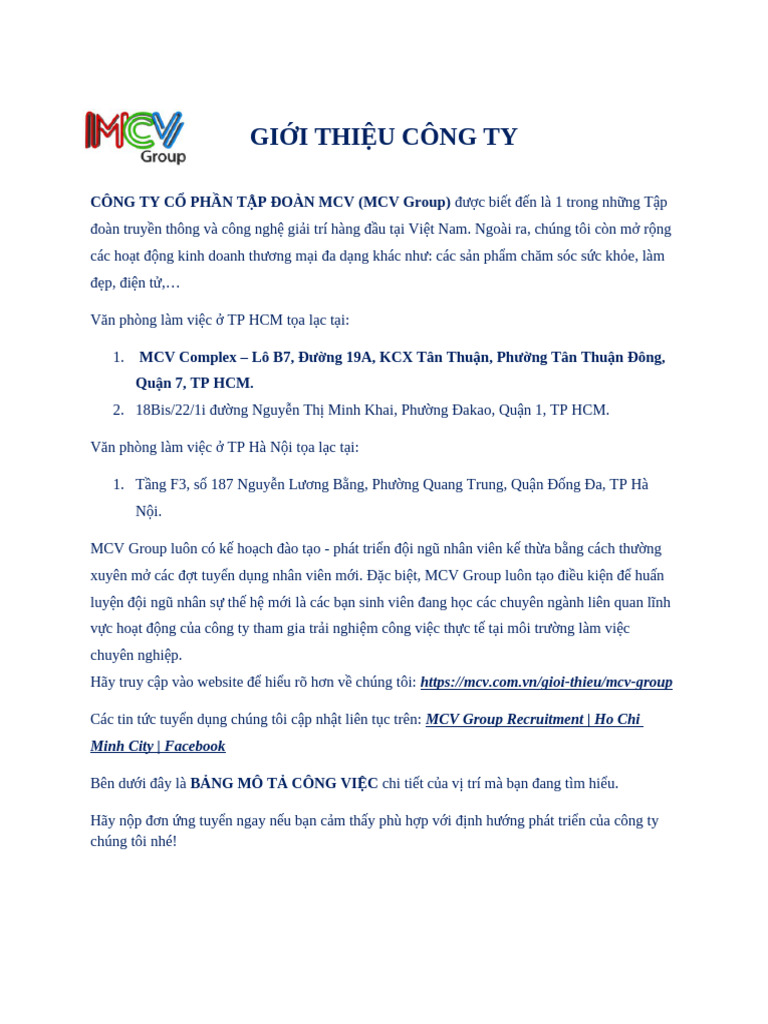 MCV Group

GIỚI THIỆU CÔNG TY

CÔNG TY CỔ PHẦN TẬP ĐOÀN MCV (MCV Group) được biết đến là 1 trong những Tập đoàn truyền thông và công nghệ giải trí hàng đầu tại Việt Nam. Ngoài ra, chúng tôi còn mở rộng các hoạt động kinh doanh thương mại đa dạng khác như: các sản phẩm chăm sóc sức khỏe, làm đẹp, điện tử,…

Văn phòng làm việc ở TP HCM tọa lạc tại:

1. MCV Complex – Lô B7, Đường 19A, KCX Tân Thuận, Phường Tân Thuận Đông, Quận 7, TP HCM.
2. 18Bis/22/1i đường Nguyễn Thị Minh Khai, Phường Đakao, Quận 1, TP HCM.

Văn phòng làm việc ở TP Hà Nội tọa lạc tại:

1. Tầng F3, số 187 Nguyễn Lương Bằng, Phường Quang Trung, Quận Đống Đa, TP Hà Nội.

MCV Group luôn có kế hoạch đào tạo - phát triển đội ngũ nhân viên kế thừa bằng cách thường xuyên mở các đợt tuyển dụng nhân viên mới. Đặc biệt, MCV Group luôn tạo điều kiện để huấn luyện đội ngũ nhân sự thế hệ mới là các bạn sinh viên đang học các chuyên ngành liên quan lĩnh vực hoạt động của công ty tham gia trải nghiệm công việc thực tế tại môi trường làm việc chuyên nghiệp.
Hãy truy cập vào website để hiểu rõ hơn về chúng tôi: https://mcv.com.vn/gioi-thieu/mcv-group

Các tin tức tuyển dụng chúng tôi cập nhật liên tục trên: MCV Group Recruitment | Ho Chi Minh City | Facebook

Bên dưới đây là BẢNG MÔ TẢ CÔNG VIỆC chi tiết của vị trí mà bạn đang tìm hiểu.

Hãy nộp đơn ứng tuyển ngay nếu bạn cảm thấy phù hợp với định hướng phát triển của công ty chúng tôi nhé!